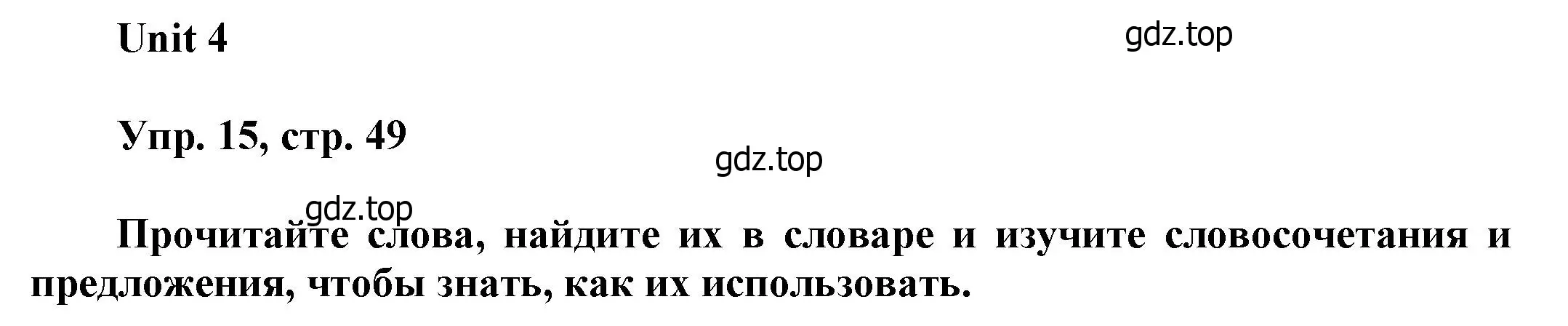 Unit 4

gdz.top

Упр. 15, стр. 49

gdz.top

gdz.top

Прочитайте слова, найдите их в словаре и изучите словосочетания и предложения, чтобы знать, как их использовать.